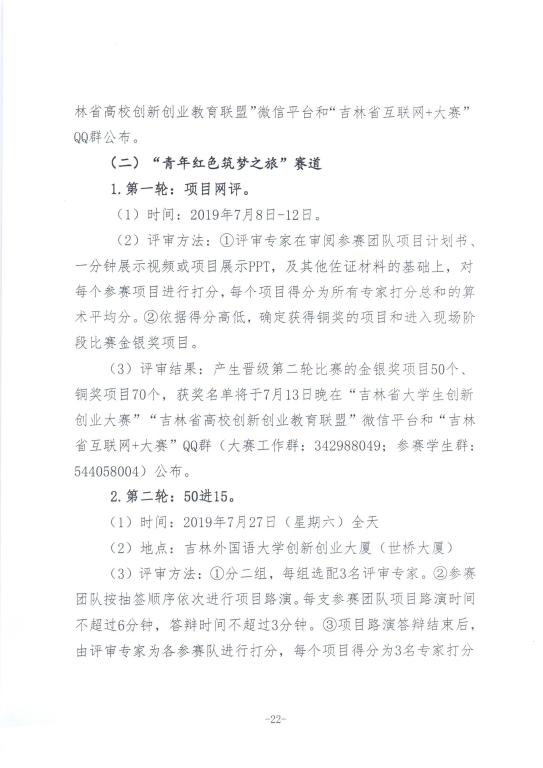 林省高校创新创业教育联盟”微信平台和“吉林省互联网+大赛”QQ群公布。

（二）“青年红色筑梦之旅”赛道

1.第一轮：项目网评。

（1）时间：2019年7月8日-12日。

（2）评审方法：①评审专家在审阅参赛团队项目计划书、一分钟展示视频或项目展示PPT，及其他佐证材料的基础上，对每个参赛项目进行打分，每个项目得分为所有专家打分总和的算术平均分。②依据得分高低，确定获得铜奖的项目和进入现场阶段比赛金银奖项目。

（3）评审结果：产生晋级第二轮比赛的金银奖项目50个、铜奖项目70个，获奖名单将于7月13日晚在“吉林省大学生创新创业大赛”“吉林省高校创新创业教育联盟”微信平台和“吉林省互联网+大赛”QQ群（大赛工作群：342988049；参赛学生群：544058004）公布。

2.第二轮：50进15。

（1）时间：2019年7月27日（星期六）全天

（2）地点：吉林外国语大学创新创业大厦（世桥大厦）

（3）评审方法：①分二组，每组选配3名评审专家。②参赛团队按抽签顺序依次进行项目路演。每支参赛团队项目路演时间不超过6分钟，答辩时间不超过3分钟。③项目路演答辩结束后，由评审专家为各参赛队进行打分，每个项目得分为3名专家打分

-22-